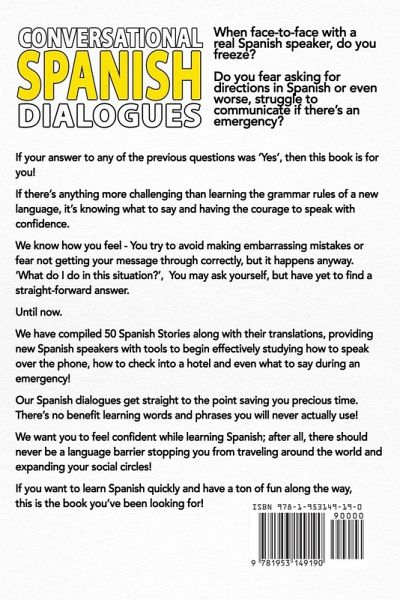 CONVERSATIONAL
SPANISH
DIALOGUES

When face-to-face with a real Spanish speaker, do you freeze?

Do you fear asking for directions in Spanish or even worse, struggle to communicate if there's an emergency?

If your answer to any of the previous questions was 'Yes', then this book is for you!

If there's anything more challenging than learning the grammar rules of a new language, it's knowing what to say and having the courage to speak with confidence.

We know how you feel - You try to avoid making embarrassing mistakes or fear not getting your message through correctly, but it happens anyway. 'What do I do in this situation?', You may ask yourself, but have yet to find a straight-forward answer.

Until now.

We have compiled 50 Spanish Stories along with their translations, providing new Spanish speakers with tools to begin effectively studying how to speak over the phone, how to check into a hotel and even what to say during an emergency!

Our Spanish dialogues get straight to the point saving you precious time. There's no benefit learning words and phrases you will never actually use!

We want you to feel confident while learning Spanish; after all, there should never be a language barrier stopping you from traveling around the world and expanding your social circles!

If you want to learn Spanish quickly and have a ton of fun along the way, this is the book you've been looking for!

ISBN 978-1-953149-19-0

90000

9 781953 149190